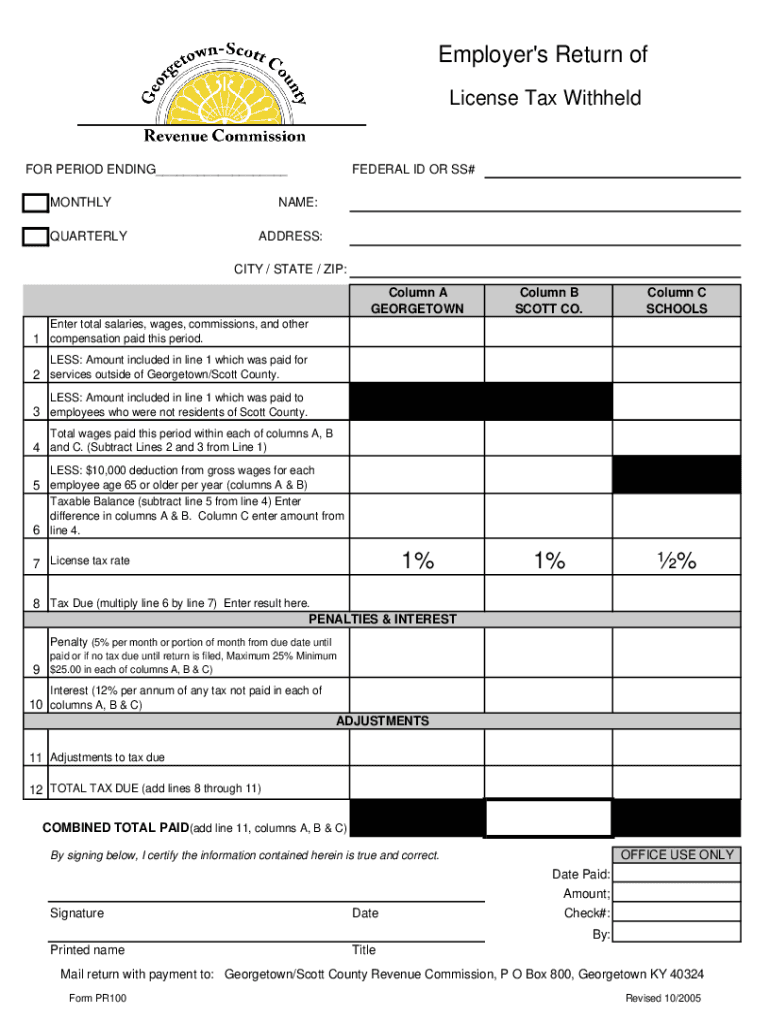 Georgetown-Scott County
Revenue Commission

Employer's Return of
License Tax Withheld

FOR PERIOD ENDING________________

FEDERAL ID OR SS#

MONTHLY

NAME:

QUARTERLY

ADDRESS:

CITY / STATE / ZIP:

| | | Column A GEORGETOWN | Column B SCOTT CO. | Column C SCHOOLS |
|---|---|---|---|---|
| 1 | Enter total salaries, wages, commissions, and other compensation paid this period. | | | |
| 2 | LESS: Amount included in line 1 which was paid for services outside of Georgetown/Scott County. | | | |
| 3 | LESS: Amount included in line 1 which was paid to employees who were not residents of Scott County. | | | |
| 4 | Total wages paid this period within each of columns A, B and C. (Subtract Lines 2 and 3 from Line 1) | | | |
| 5 | LESS: $10,000 deduction from gross wages for each employee age 65 or older per year (columns A & B) | | | |
| 6 | Taxable Balance (subtract line 5 from line 4) Enter difference in columns A & B. Column C enter amount from line 4. | | | |
| 7 | License tax rate | 1% | 1% | ½% |
| 8 | Tax Due (multiply line 6 by line 7) Enter result here. | | | |
| | PENALTIES & INTEREST | | | |
| 9 | Penalty (5% per month or portion of month from due date until paid or if no tax due until return is filed, Maximum 25% Minimum $25.00 in each of columns A, B & C) | | | |
| 10 | Interest (12% per annum of any tax not paid in each of columns A, B & C) | | | |
| | ADJUSTMENTS | | | |
| 11 | Adjustments to tax due | | | |
| 12 | TOTAL TAX DUE (add lines 8 through 11) | | | |

COMBINED TOTAL PAID(add line 11, columns A, B & C)

By signing below, I certify the information contained herein is true and correct.

OFFICE USE ONLY
Date Paid:
Amount;
Check#:
By:

Signature
Date

Printed name
Title

Mail return with payment to: Georgetown/Scott County Revenue Commission, P O Box 800, Georgetown KY 40324

Form PR100
Revised 10/2005